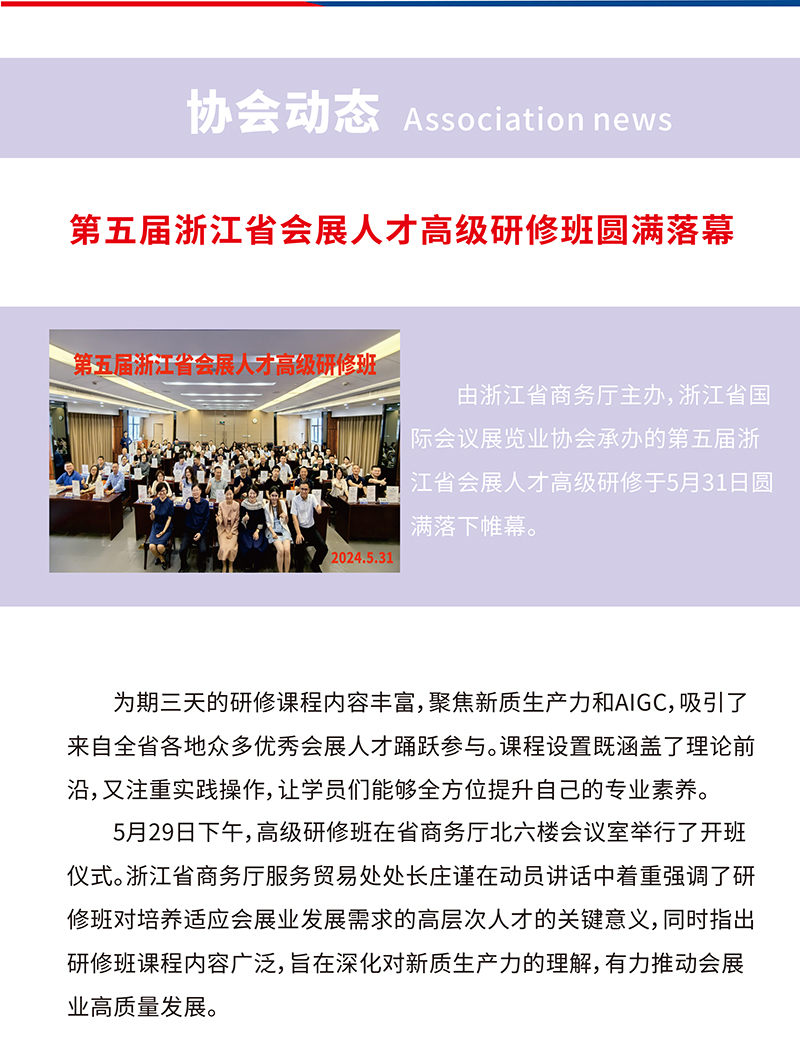 协会动态 Association news

第五届浙江省会展人才高级研修班圆满落幕

第五届浙江省会展人才高级研修班

2024.5.31

由浙江省商务厅主办，浙江省国际会议展览业协会承办的第五届浙江省会展人才高级研修于5月31日圆满落下帷幕。

为期三天的研修课程内容丰富，聚焦新质生产力和AIGC，吸引了来自全省各地众多优秀会展人才踊跃参与。课程设置既涵盖了理论前沿，又注重实践操作，让学员们能够全方位提升自己的专业素养。

5月29日下午，高级研修班在省商务厅北六楼会议室举行了开班仪式。浙江省商务厅服务贸易处处长庄谨在动员讲话中着重强调了研修班对培养适应会展业发展需求的高层次人才的关键意义，同时指出研修班课程内容广泛，旨在深化对新质生产力的理解，有力推动会展业高质量发展。